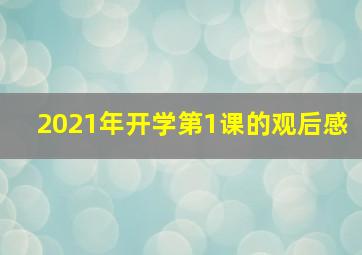 2021年开学第1课的观后感